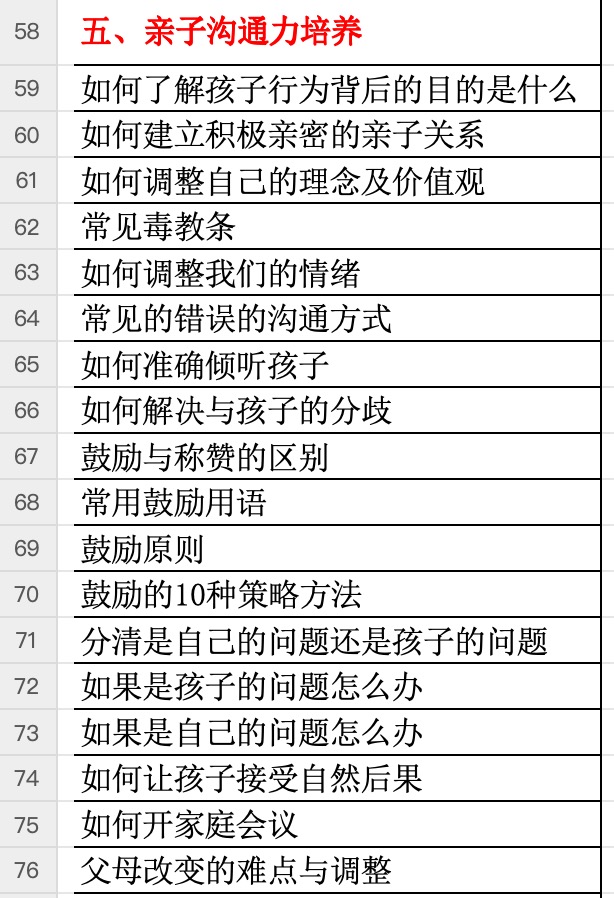 | 58 | 五、亲子沟通力培养 |
|---|---|
| 59 | 如何了解孩子行为背后的目的是什么 |
| 60 | 如何建立积极亲密的亲子关系 |
| 61 | 如何调整自己的理念及价值观 |
| 62 | 常见毒教条 |
| 63 | 如何调整我们的情绪 |
| 64 | 常见的错误的沟通方式 |
| 65 | 如何准确倾听孩子 |
| 66 | 如何解决与孩子的分歧 |
| 67 | 鼓励与称赞的区别 |
| 68 | 常用鼓励用语 |
| 69 | 鼓励原则 |
| 70 | 鼓励的10种策略方法 |
| 71 | 分清是自己的问题还是孩子的问题 |
| 72 | 如果是孩子的问题怎么办 |
| 73 | 如果是自己的问题怎么办 |
| 74 | 如何让孩子接受自然后果 |
| 75 | 如何开家庭会议 |
| 76 | 父母改变的难点与调整 |